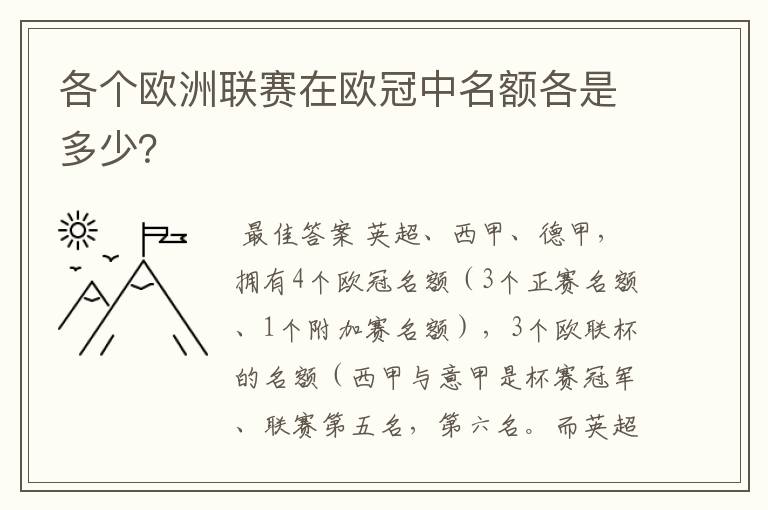 各个欧洲联赛在欧冠中名额各是多少?

最佳答案 英超、西甲、德甲,拥有4个欧冠名额(3个正赛名额、1个附加赛名额),3个欧联杯的名额(西甲与意甲是杯赛冠军、联赛第五名,第六名。而英超